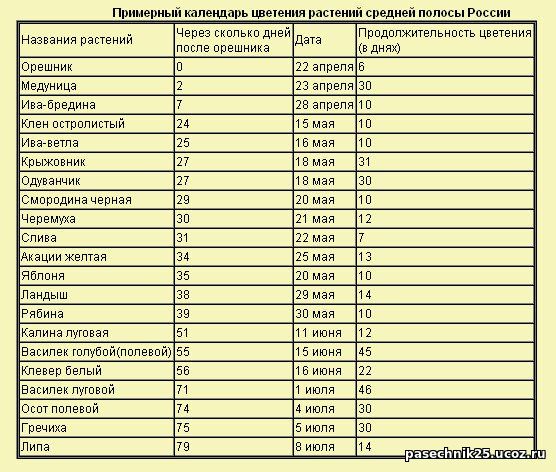 Примерный календарь цветения растений средней полосы России

| Названия растений | Через сколько дней после орешника | Дата | Продолжительность цветения (в днях) |
|---|---|---|---|
| Орешник | 0 | 22 апреля | 6 |
| Медуница | 2 | 23 апреля | 30 |
| Ива-бредина | 7 | 28 апреля | 10 |
| Клен остролистый | 24 | 15 мая | 10 |
| Ива-ветла | 25 | 16 мая | 10 |
| Крыжовник | 27 | 18 мая | 31 |
| Одуванчик | 27 | 18 мая | 30 |
| Смородина черная | 29 | 20 мая | 10 |
| Черемуха | 30 | 21 мая | 12 |
| Слива | 31 | 22 мая | 7 |
| Акации желтая | 34 | 25 мая | 13 |
| Яблоня | 35 | 20 мая | 10 |
| Ландыш | 38 | 29 мая | 14 |
| Рябина | 39 | 30 мая | 10 |
| Калина луговая | 51 | 11 июня | 12 |
| Василек голубой(полевой) | 55 | 15 июня | 45 |
| Клевер белый | 56 | 16 июня | 22 |
| Василек луговой | 71 | 1 июля | 46 |
| Осот полевой | 74 | 4 июля | 30 |
| Гречиха | 75 | 5 июля | 30 |
| Липа | 79 | 8 июля | 14 |

pasechnik25.ucoz.ru